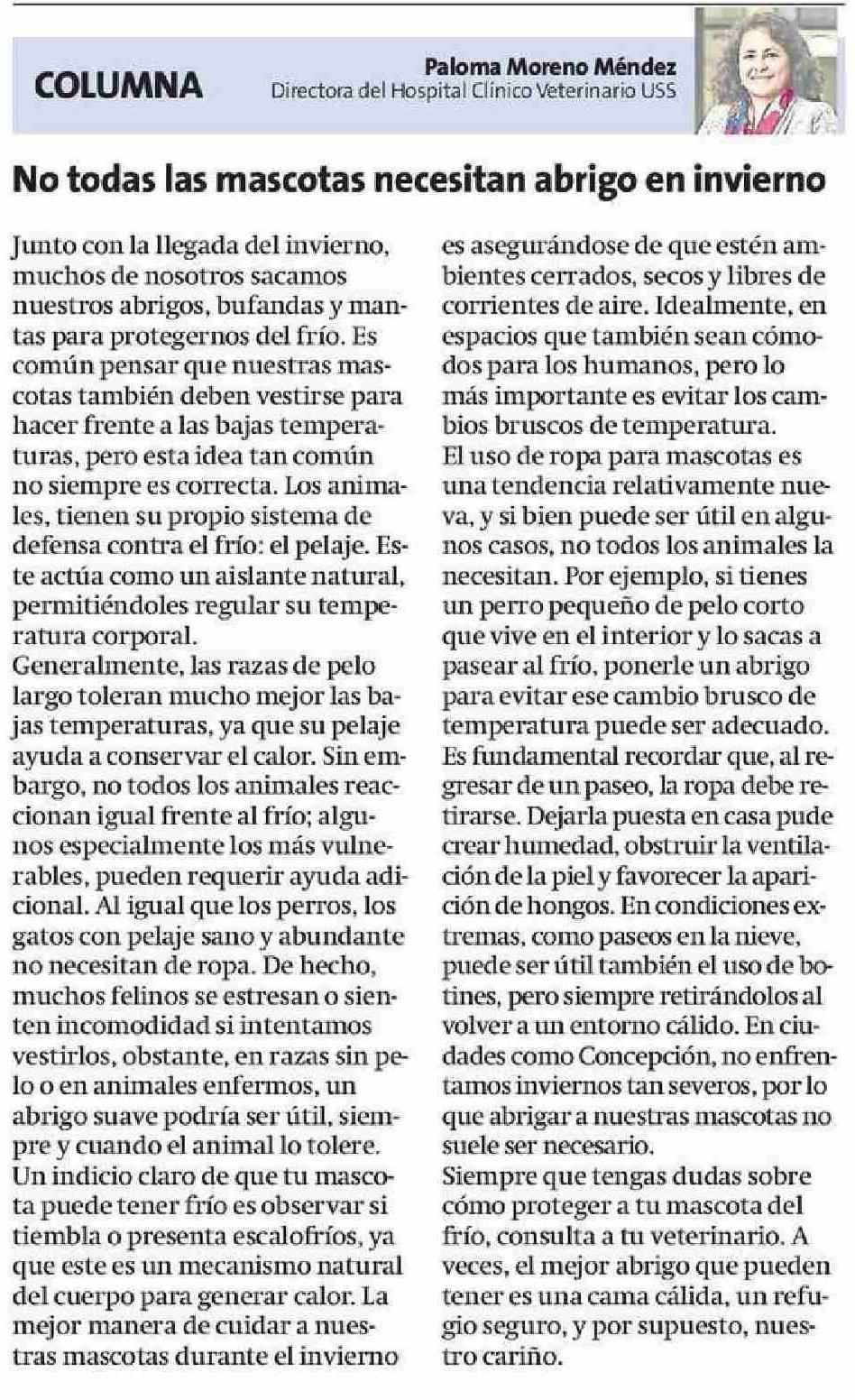 COLUMNA

Paloma Moreno Méndez
Directora del Hospital Clínico Veterinario USS

No todas las mascotas necesitan abrigo en invierno

Junto con la llegada del invierno, muchos de nosotros sacamos nuestros abrigos, bufandas y mantas para protegernos del frío. Es común pensar que nuestras mascotas también deben vestirse para hacer frente a las bajas temperaturas, pero esta idea tan común no siempre es correcta. Los animales, tienen su propio sistema de defensa contra el frío: el pelaje. Este actúa como un aislante natural, permitiéndoles regular su temperatura corporal.
Generalmente, las razas de pelo largo toleran mucho mejor las bajas temperaturas, ya que su pelaje ayuda a conservar el calor. Sin embargo, no todos los animales reaccionan igual frente al frío; algunos especialmente los más vulnerables, pueden requerir ayuda adicional. Al igual que los perros, los gatos con pelaje sano y abundante no necesitan de ropa. De hecho, muchos felinos se estresan o sienten incomodidad si intentamos vestirlos, obstante, en razas sin pelo o en animales enfermos, un abrigo suave podría ser útil, siempre y cuando el animal lo tolere.
Un indicio claro de que tu mascota puede tener frío es observar si tiembla o presenta escalofríos, ya que este es un mecanismo natural del cuerpo para generar calor. La mejor manera de cuidar a nuestras mascotas durante el invierno es asegurándose de que estén ambientes cerrados, secos y libres de corrientes de aire. Idealmente, en espacios que también sean cómodos para los humanos, pero lo más importante es evitar los cambios bruscos de temperatura.
El uso de ropa para mascotas es una tendencia relativamente nueva, y si bien puede ser útil en algunos casos, no todos los animales la necesitan. Por ejemplo, si tienes un perro pequeño de pelo corto que vive en el interior y lo sacas a pasear al frío, ponerle un abrigo para evitar ese cambio brusco de temperatura puede ser adecuado.
Es fundamental recordar que, al regresar de un paseo, la ropa debe retirarse. Dejarla puesta en casa pude crear humedad, obstruir la ventilación de la piel y favorecer la aparición de hongos. En condiciones extremas, como paseos en la nieve, puede ser útil también el uso de botines, pero siempre retirándolos al volver a un entorno cálido. En ciudades como Concepción, no enfrentamos inviernos tan severos, por lo que abrigar a nuestras mascotas no suele ser necesario.
Siempre que tengas dudas sobre cómo proteger a tu mascota del frío, consulta a tu veterinario. A veces, el mejor abrigo que pueden tener es una cama cálida, un refugio seguro, y por supuesto, nuestro cariño.